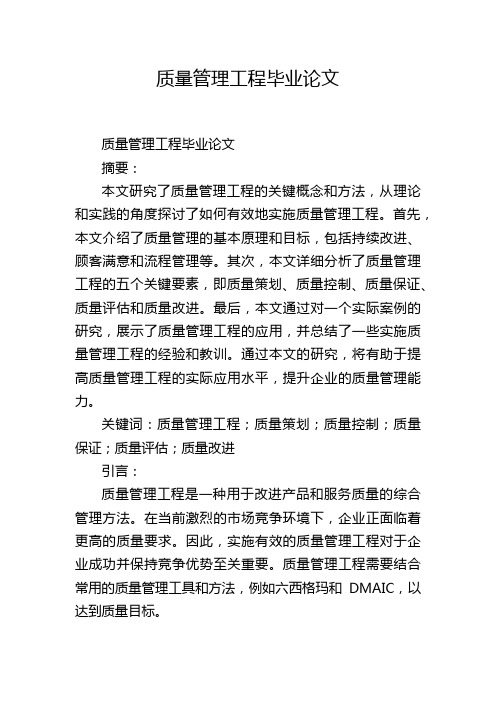 质量管理工程毕业论文

质量管理工程毕业论文

摘要：

本文研究了质量管理工程的关键概念和方法，从理论和实践的角度探讨了如何有效地实施质量管理工程。首先，本文介绍了质量管理的基本原理和目标，包括持续改进、顾客满意和流程管理等。其次，本文详细分析了质量管理工程的五个关键要素，即质量策划、质量控制、质量保证、质量评估和质量改进。最后，本文通过对一个实际案例的研究，展示了质量管理工程的应用，并总结了一些实施质量管理工程的经验和教训。通过本文的研究，将有助于提高质量管理工程的实际应用水平，提升企业的质量管理能力。

关键词：质量管理工程；质量策划；质量控制；质量保证；质量评估；质量改进

引言：

质量管理工程是一种用于改进产品和服务质量的综合管理方法。在当前激烈的市场竞争环境下，企业正面临着更高的质量要求。因此，实施有效的质量管理工程对于企业成功并保持竞争优势至关重要。质量管理工程需要结合常用的质量管理工具和方法，例如六西格玛和 DMAIC，以达到质量目标。